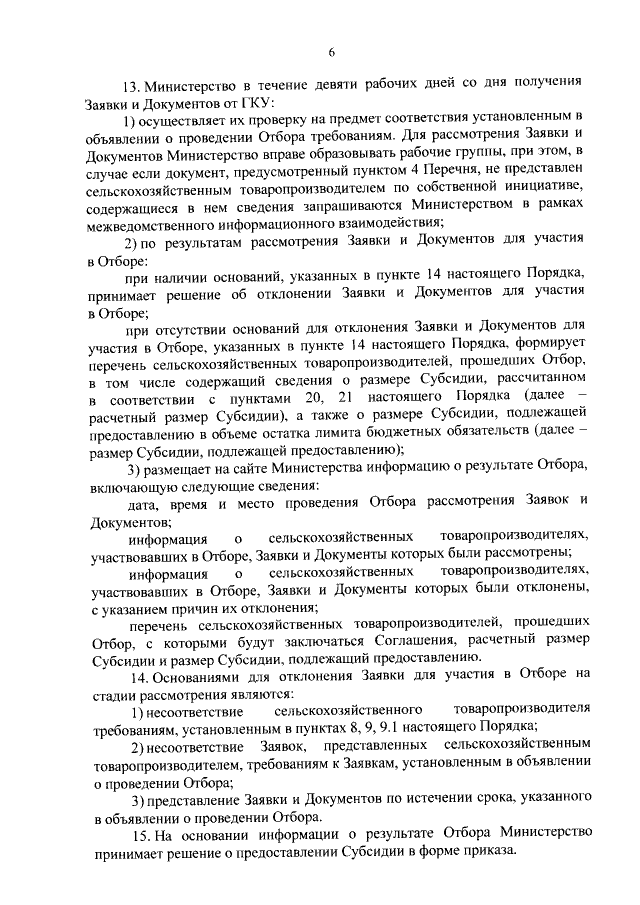 6

13. Министерство в течение девяти рабочих дней со дня получения Заявки и Документов от ГКУ:

1) осуществляет их проверку на предмет соответствия установленным в объявлении о проведении Отбора требованиям. Для рассмотрения Заявки и Документов Министерство вправе образовывать рабочие группы, при этом, в случае если документ, предусмотренный пунктом 4 Перечня, не представлен сельскохозяйственным товаропроизводителем по собственной инициативе, содержащиеся в нем сведения запрашиваются Министерством в рамках межведомственного информационного взаимодействия;

2) по результатам рассмотрения Заявки и Документов для участия в Отборе:

при наличии оснований, указанных в пункте 14 настоящего Порядка, принимает решение об отклонении Заявки и Документов для участия в Отборе;

при отсутствии оснований для отклонения Заявки и Документов для участия в Отборе, указанных в пункте 14 настоящего Порядка, формирует перечень сельскохозяйственных товаропроизводителей, прошедших Отбор, в том числе содержащий сведения о размере Субсидии, рассчитанном в соответствии с пунктами 20, 21 настоящего Порядка (далее – расчетный размер Субсидии), а также о размере Субсидии, подлежащей предоставлению в объеме остатка лимита бюджетных обязательств (далее – размер Субсидии, подлежащей предоставлению);

3) размещает на сайте Министерства информацию о результате Отбора, включающую следующие сведения:

дата, время и место проведения Отбора рассмотрения Заявок и Документов;

информация о сельскохозяйственных товаропроизводителях, участвовавших в Отборе, Заявки и Документы которых были рассмотрены;

информация о сельскохозяйственных товаропроизводителях, участвовавших в Отборе, Заявки и Документы которых были отклонены, с указанием причин их отклонения;

перечень сельскохозяйственных товаропроизводителей, прошедших Отбор, с которыми будут заключаться Соглашения, расчетный размер Субсидии и размер Субсидии, подлежащий предоставлению.

14. Основаниями для отклонения Заявки для участия в Отборе на стадии рассмотрения являются:

1) несоответствие сельскохозяйственного товаропроизводителя требованиям, установленным в пунктах 8, 9, 9.1 настоящего Порядка;

2) несоответствие Заявок, представленных сельскохозяйственным товаропроизводителем, требованиям к Заявкам, установленным в объявлении о проведении Отбора;

3) представление Заявки и Документов по истечении срока, указанного в объявлении о проведении Отбора.

15. На основании информации о результате Отбора Министерство принимает решение о предоставлении Субсидии в форме приказа.